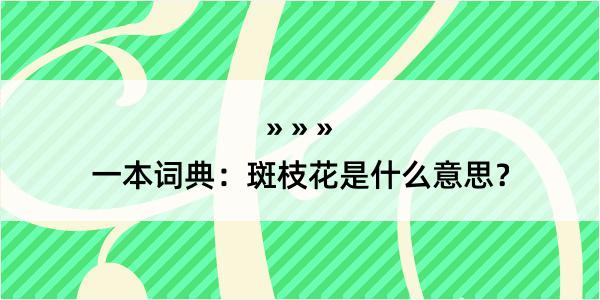 » » »

一本词典：斑枝花是什么意思？